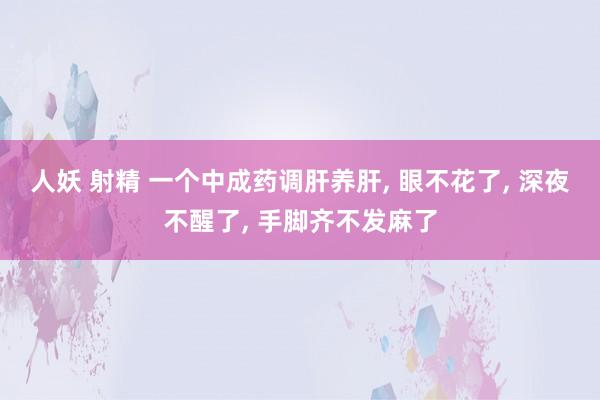 人妖 射精 一个中成药调肝养肝, 眼不花了, 深夜不醒了, 手脚齐不发麻了